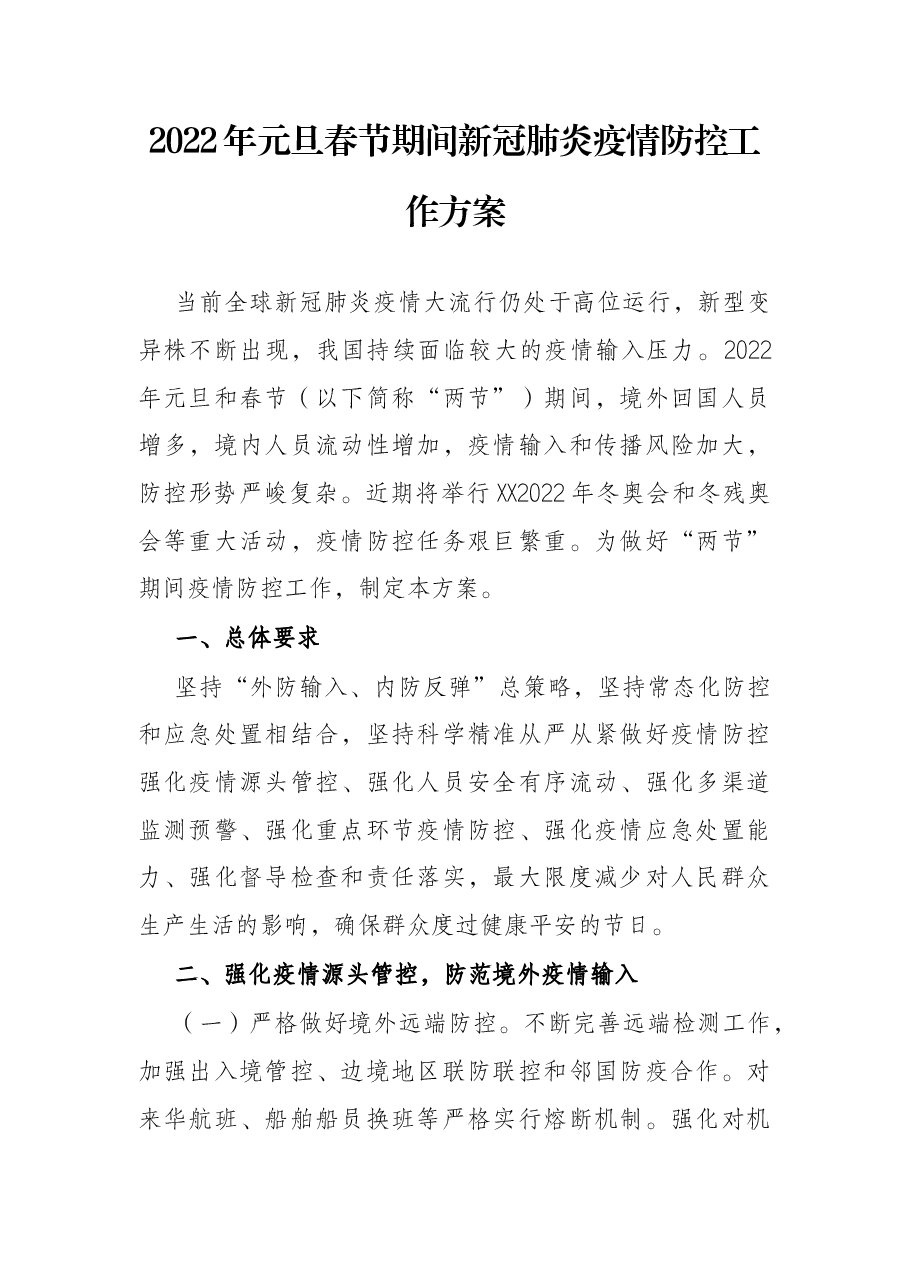 2022年元旦春节期间新冠肺炎疫情防控工作方案

当前全球新冠肺炎疫情大流行仍处于高位运行，新型变异株不断出现，我国持续面临较大的疫情输入压力。2022年元旦和春节（以下简称“两节”）期间，境外回国人员增多，境内人员流动性增加，疫情输入和传播风险加大，防控形势严峻复杂。近期将举行XX2022年冬奥会和冬残奥会等重大活动，疫情防控任务艰巨繁重。为做好“两节”期间疫情防控工作，制定本方案。

一、总体要求

坚持“外防输入、内防反弹”总策略，坚持常态化防控和应急处置相结合，坚持科学精准从严从紧做好疫情防控强化疫情源头管控、强化人员安全有序流动、强化多渠道监测预警、强化重点环节疫情防控、强化疫情应急处置能力、强化督导检查和责任落实，最大限度减少对人民群众生产生活的影响，确保群众度过健康平安的节日。

二、强化疫情源头管控，防范境外疫情输入

（一）严格做好境外远端防控。不断完善远端检测工作，加强出入境管控、边境地区联防联控和邻国防疫合作。对来华航班、船舶船员换班等严格实行熔断机制。强化对机